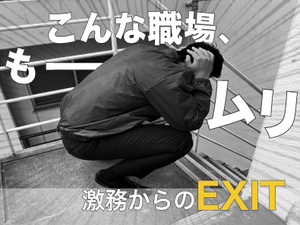 こんな職場、
もームリ

激務からのEXIT